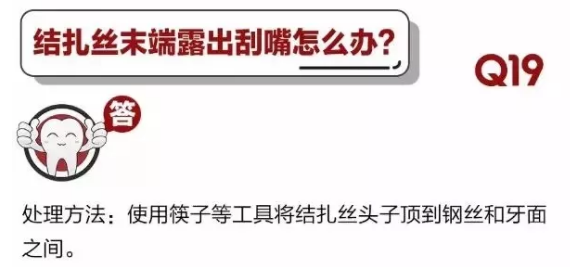 结扎丝末端露出刮嘴怎么办?

Q19

答

处理方法：使用筷子等工具将结扎丝头子顶到钢丝和牙面之间。